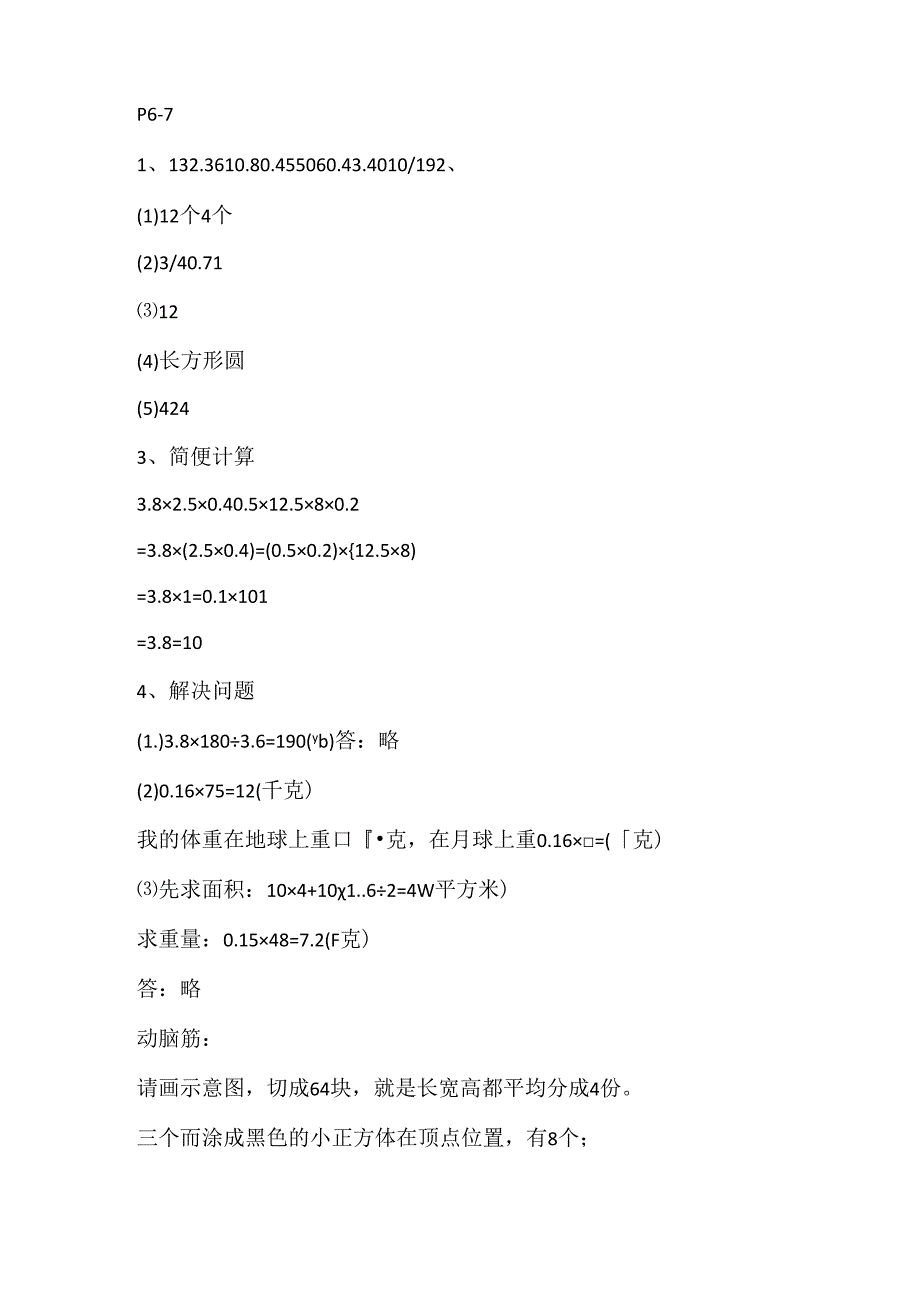 P6-7

1、132.3610.80.455060.43.4010/192、

(1)12个4个

(2)3/40.71

⑶12

(4)长方形圆

(5)424

3、简便计算

3.8×2.5×0.40.5×12.5×8×0.2

=3.8×(2.5×0.4)=(0.5×0.2)×{12.5×8)

=3.8×1=0.1×101

=3.8=10

4、解决问题

(1.)3.8×180÷3.6=190(ᵞb)答：略

(2)0.16×75=12(千克)

我的体重在地球上重口『•克，在月球上重0.16×□=(「克)

⑶先求面积：10×4+10χ1..6÷2=4W平方米)

求重量：0.15×48=7.2(F克)

答：略

动脑筋：

请画示意图，切成64块，就是长宽高都平均分成4份。

三个而涂成黑色的小正方体在顶点位置，有8个；